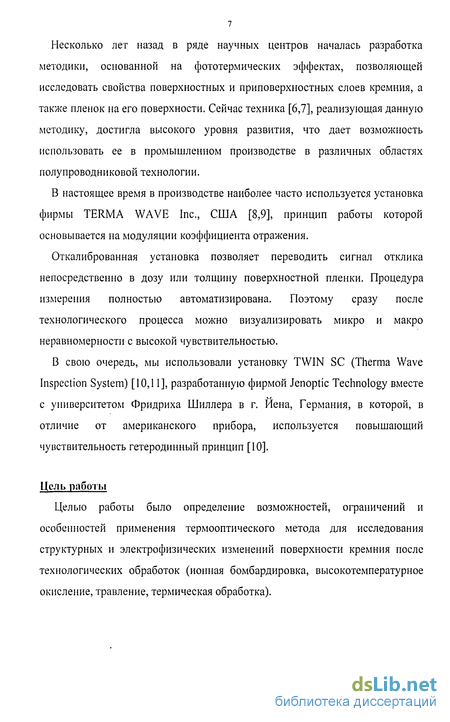 7

Несколько лет назад в ряде научных центров началась разработка методики, основанной на фототермических эффектах, позволяющей исследовать свойства поверхностных и приповерхностных слоев кремния, а также пленок на его поверхности. Сейчас техника [6,7], реализующая данную методику, достигла высокого уровня развития, что дает возможность использовать ее в промышленном производстве в различных областях полупроводниковой технологии.

В настоящее время в производстве наиболее часто используется установка фирмы TERMA WAVE Inc., США [8,9], принцип работы которой основывается на модуляции коэффициента отражения.

Откалиброванная установка позволяет переводить сигнал отклика непосредственно в дозу или толщину поверхностной пленки. Процедура измерения полностью автоматизирована. Поэтому сразу после технологического процесса можно визуализировать микро и макро неравномерности с высокой чувствительностью.

В свою очередь, мы использовали установку TWIN SC (Therma Wave Inspection System) [10,11], разработанную фирмой Jenoptic Technology вместе с университетом Фридриха Шиллера в г. Йена, Германия, в которой, в отличие от американского прибора, используется повышающий чувствительность гетеродинный принцип [10].

Цель работы

Целью работы было определение возможностей, ограничений и особенностей применения термооптического метода для исследования структурных и электрофизических изменений поверхности кремния после технологических обработок (ионная бомбардировка, высокотемпературное окисление, травление, термическая обработка).

dsLib.net
библиотека диссертаций